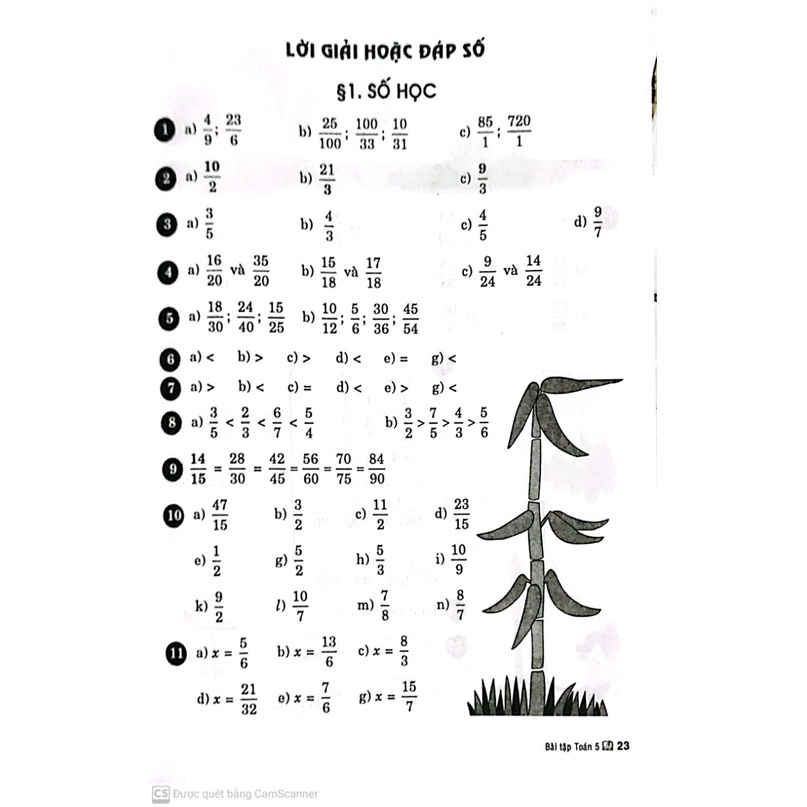 LỜI GIẢI HOẶC ĐÁP SỐ

§1. SỐ HỌC

1 a) $\frac{4}{9}$; $\frac{23}{6}$ b) $\frac{25}{100}$; $\frac{100}{33}$; $\frac{10}{31}$ c) $\frac{85}{1}$; $\frac{720}{1}$

2 a) $\frac{10}{2}$ b) $\frac{21}{3}$ c) $\frac{9}{3}$

3 a) $\frac{3}{5}$ b) $\frac{4}{3}$ c) $\frac{4}{5}$ d) $\frac{9}{7}$

4 a) $\frac{16}{20}$ và $\frac{35}{20}$ b) $\frac{15}{18}$ và $\frac{17}{18}$ c) $\frac{9}{24}$ và $\frac{14}{24}$

5 a) $\frac{18}{30}$; $\frac{24}{40}$; $\frac{15}{25}$ b) $\frac{10}{12}$; $\frac{5}{6}$; $\frac{30}{36}$; $\frac{45}{54}$

6 a) < b) > c) > d) < e) = g) <

7 a) > b) < c) = d) < e) > g) <

8 a) $\frac{3}{5} < \frac{2}{3} < \frac{6}{7} < \frac{5}{4}$ b) $\frac{3}{2} > \frac{7}{5} > \frac{4}{3} > \frac{5}{6}$

9 $\frac{14}{15} = \frac{28}{30} = \frac{42}{45} = \frac{56}{60} = \frac{70}{75} = \frac{84}{90}$

10 a) $\frac{47}{15}$ b) $\frac{3}{2}$ c) $\frac{11}{2}$ d) $\frac{23}{15}$

e) $\frac{1}{2}$ g) $\frac{5}{2}$ h) $\frac{5}{3}$ i) $\frac{10}{9}$

k) $\frac{9}{2}$ l) $\frac{10}{7}$ m) $\frac{7}{8}$ n) $\frac{8}{7}$

11 a) $x = \frac{5}{6}$ b) $x = \frac{13}{6}$ c) $x = \frac{8}{3}$

d) $x = \frac{21}{32}$ e) $x = \frac{7}{6}$ g) $x = \frac{15}{7}$

Bài tập Toán 5 23

CS Được quét bằng CamScanner